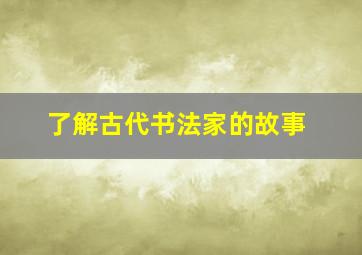 了解古代书法家的故事